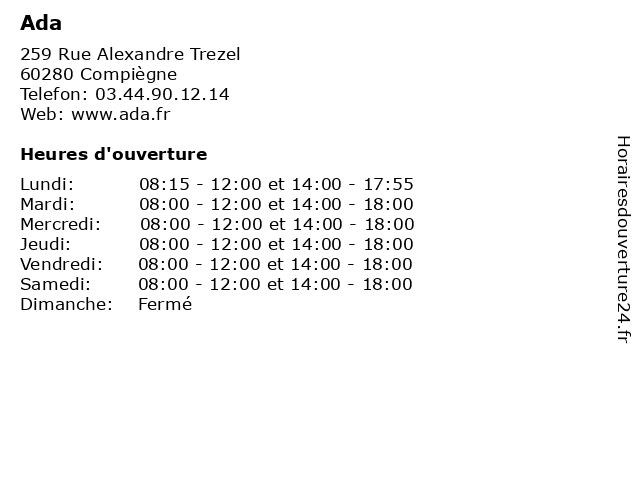 Ada

259 Rue Alexandre Trezel
60280 Compiègne
Telefon: 03.44.90.12.14
Web: www.ada.fr

Heures d'ouverture

Lundi: 08:15 - 12:00 et 14:00 - 17:55
Mardi: 08:00 - 12:00 et 14:00 - 18:00
Mercredi: 08:00 - 12:00 et 14:00 - 18:00
Jeudi: 08:00 - 12:00 et 14:00 - 18:00
Vendredi: 08:00 - 12:00 et 14:00 - 18:00
Samedi: 08:00 - 12:00 et 14:00 - 18:00
Dimanche: Fermé

Horairesdouverture24.fr